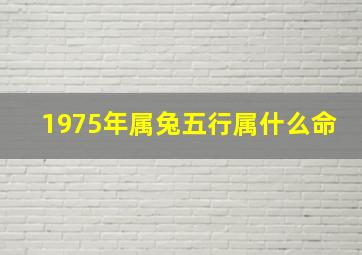 1975年属兔五行属什么命